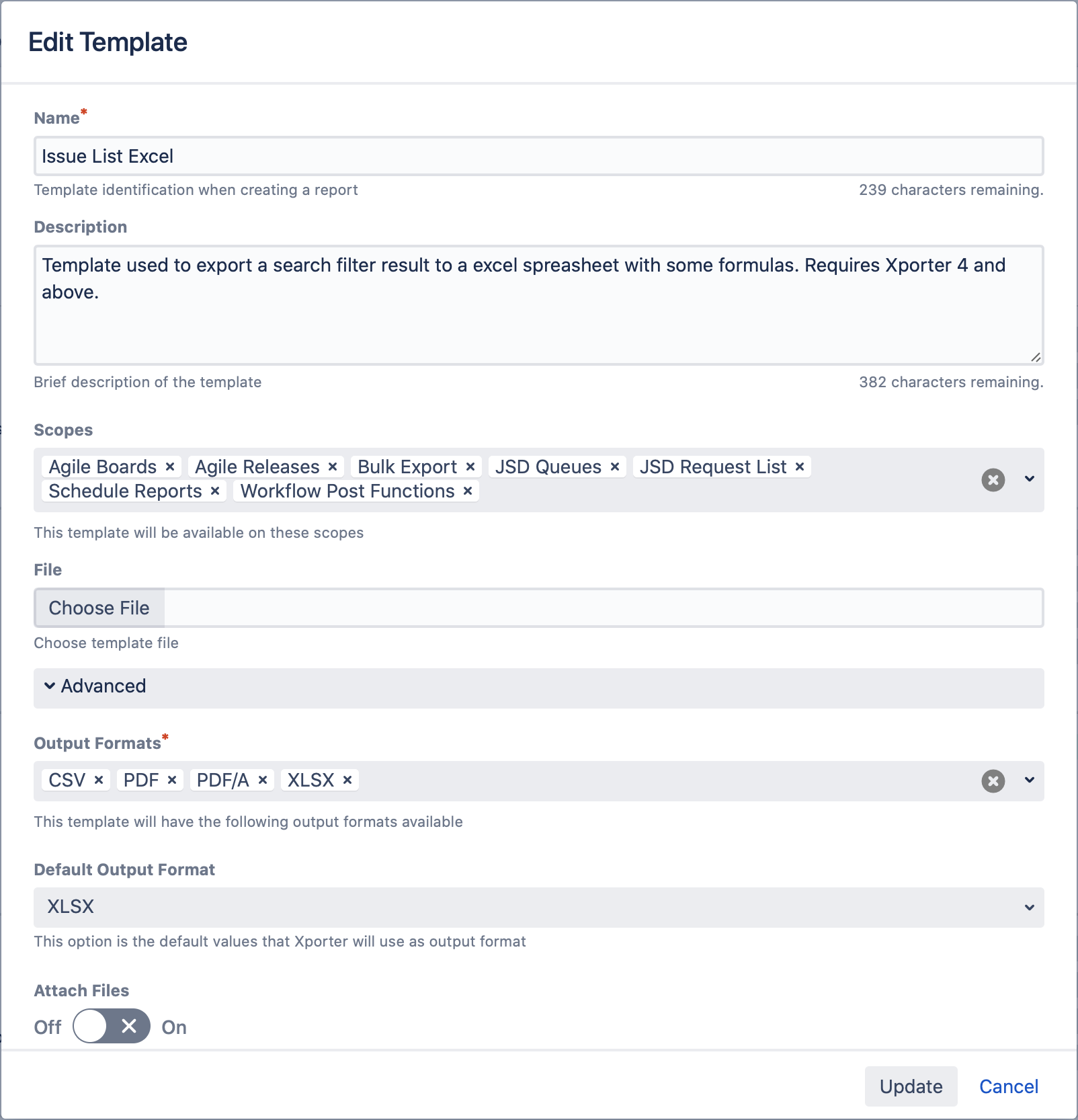 Edit Template

Name*

Issue List Excel

Template identification when creating a report

239 characters remaining.

Description

Template used to export a search filter result to a excel spreasheet with some formulas. Requires Xporter 4 and above.

Brief description of the template

382 characters remaining.

Scopes

Agile Boards × Agile Releases × Bulk Export × JSD Queues × JSD Request List × Schedule Reports × Workflow Post Functions ×

This template will be available on these scopes

File

Choose File

Choose template file

Advanced

Output Formats*

CSV × PDF × PDF/A × XLSX ×

This template will have the following output formats available

Default Output Format

XLSX

This option is the default values that Xporter will use as output format

Attach Files

Off On

Update Cancel